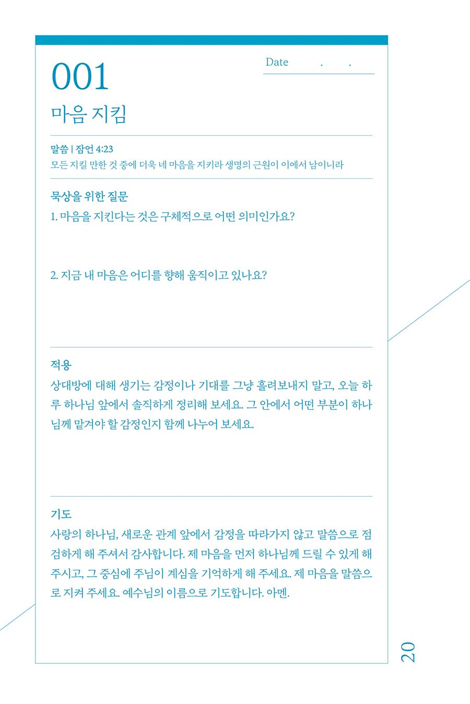 001

Date . .

마음 지킴

말씀 | 잠언 4:23
모든 지킬 만한 것 중에 더욱 네 마음을 지키라 생명의 근원이 이에서 남이니라

묵상을 위한 질문
1. 마음을 지킨다는 것은 구체적으로 어떤 의미인가요?

2. 지금 내 마음은 어디를 향해 움직이고 있나요?

적용
상대방에 대해 생기는 감정이나 기대를 그냥 흘려보내지 말고, 오늘 하루 하나님 앞에서 솔직하게 정리해 보세요. 그 안에서 어떤 부분이 하나님께 맡겨야 할 감정인지 함께 나누어 보세요.

기도
사랑의 하나님, 새로운 관계 앞에서 감정을 따라가지 않고 말씀으로 점검하게 해 주셔서 감사합니다. 제 마음을 먼저 하나님께 드릴 수 있게 해 주시고, 그 중심에 주님이 계심을 기억하게 해 주세요. 제 마음을 말씀으로 지켜 주세요. 예수님의 이름으로 기도합니다. 아멘.

20